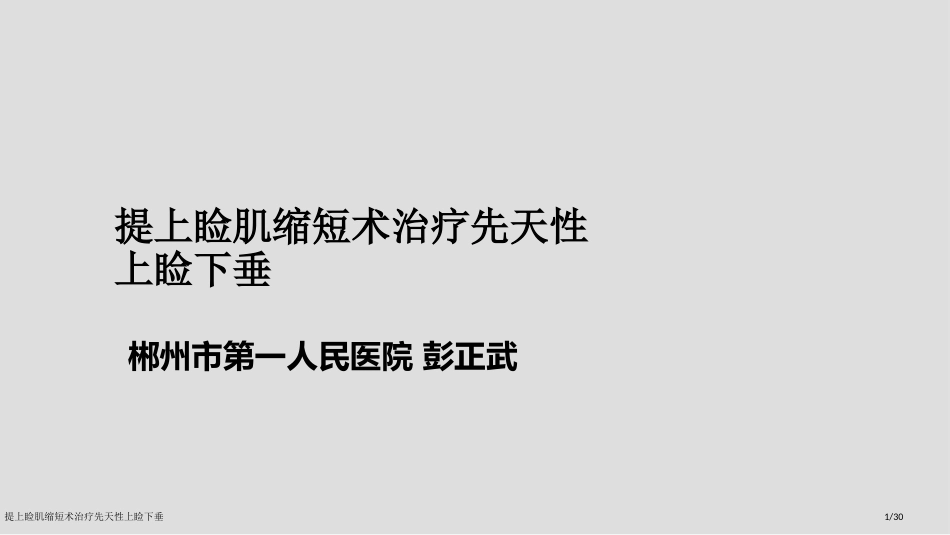 提上睑肌缩短术治疗先天性上睑下垂

郴州市第一人民医院 彭正武

提上睑肌缩短术治疗先天性上睑下垂

1/30